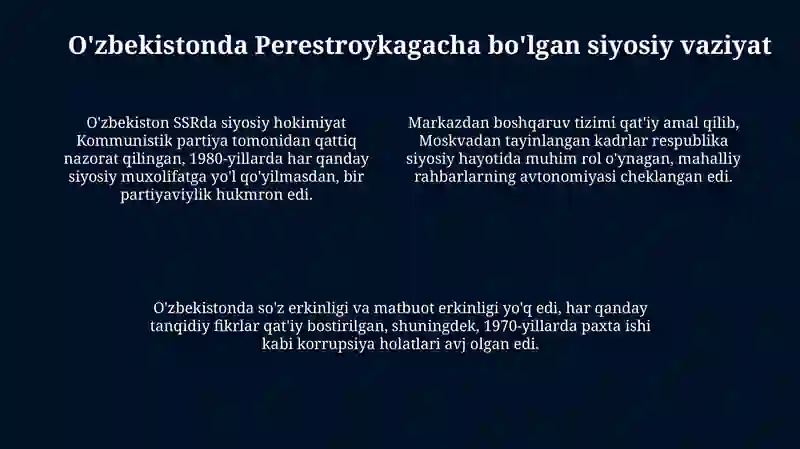 O'zbekistonda Perestroykagacha bo'lgan siyosiy vaziyat

O'zbekiston SSRda siyosiy hokimiyat Kommunistik partiya tomonidan qattiq nazorat qilingan, 1980-yillarda har qanday siyosiy muxolifatga yo'l qo'yilmasdan, bir partiyaviylik hukmron edi.

Markazdan boshqaruv tizimi qat'iy amal qilib, Moskvadan tayinlangan kadrlar respublika siyosiy hayotida muhim rol o'ynagan, mahalliy rahbarlarning avtonomiyasi cheklangan edi.

O'zbekistonda so'z erkinligi va matbuot erkinligi yo'q edi, har qanday tanqidiy fikrlar qat'iy bostirilgan, shuningdek, 1970-yillarda paxta ishi kabi korrupsiya holatlari avj olgan edi.